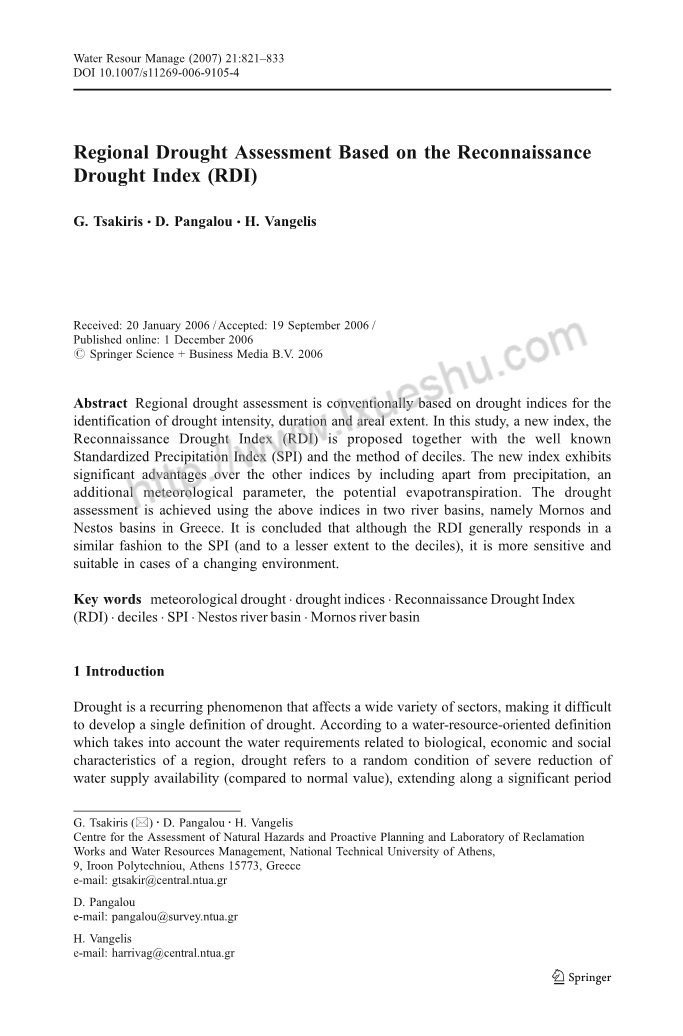 Water Resour Manage (2007) 21:821–833
DOI 10.1007/s11269-006-9105-4

Regional Drought Assessment Based on the Reconnaissance Drought Index (RDI)

G. Tsakiris · D. Pangalou · H. Vangelis

Received: 20 January 2006 / Accepted: 19 September 2006 /
Published online: 1 December 2006
© Springer Science + Business Media B.V. 2006

http://www.xueshu.com

Abstract Regional drought assessment is conventionally based on drought indices for the identification of drought intensity, duration and areal extent. In this study, a new index, the Reconnaissance Drought Index (RDI) is proposed together with the well known Standardized Precipitation Index (SPI) and the method of deciles. The new index exhibits significant advantages over the other indices by including apart from precipitation, an additional meteorological parameter, the potential evapotranspiration. The drought assessment is achieved using the above indices in two river basins, namely Mornos and Nestos basins in Greece. It is concluded that although the RDI generally responds in a similar fashion to the SPI (and to a lesser extent to the deciles), it is more sensitive and suitable in cases of a changing environment.

Key words meteorological drought · drought indices · Reconnaissance Drought Index (RDI) · deciles · SPI · Nestos river basin · Mornos river basin

1 Introduction

Drought is a recurring phenomenon that affects a wide variety of sectors, making it difficult to develop a single definition of drought. According to a water-resource-oriented definition which takes into account the water requirements related to biological, economic and social characteristics of a region, drought refers to a random condition of severe reduction of water supply availability (compared to normal value), extending along a significant period

G. Tsakiris (✉) · D. Pangalou · H. Vangelis
Centre for the Assessment of Natural Hazards and Proactive Planning and Laboratory of Reclamation Works and Water Resources Management, National Technical University of Athens,
9, Iroon Polytechniou, Athens 15773, Greece
e-mail: gtsakir@central.ntua.gr

D. Pangalou
e-mail: pangalou@survey.ntua.gr

H. Vangelis
e-mail: harrivag@central.ntua.gr

Springer